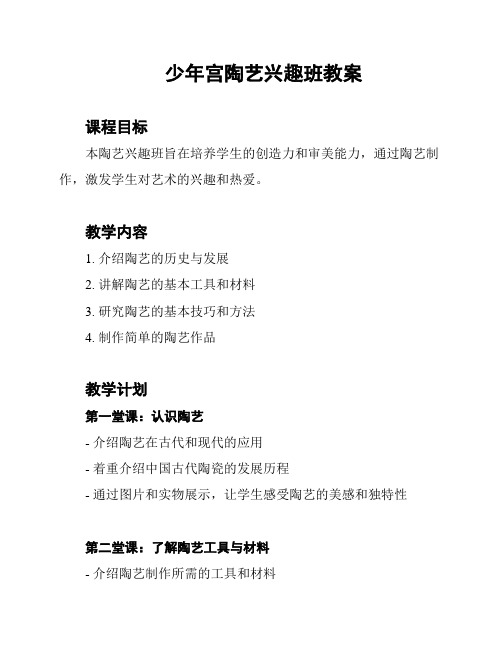 少年宫陶艺兴趣班教案

课程目标

本陶艺兴趣班旨在培养学生的创造力和审美能力，通过陶艺制作，激发学生对艺术的兴趣和热爱。

教学内容

1. 介绍陶艺的历史与发展

2. 讲解陶艺的基本工具和材料

3. 研究陶艺的基本技巧和方法

4. 制作简单的陶艺作品

教学计划

第一堂课：认识陶艺

- 介绍陶艺在古代和现代的应用

- 着重介绍中国古代陶瓷的发展历程

- 通过图片和实物展示，让学生感受陶艺的美感和独特性

第二堂课：了解陶艺工具与材料

- 介绍陶艺制作所需的工具和材料